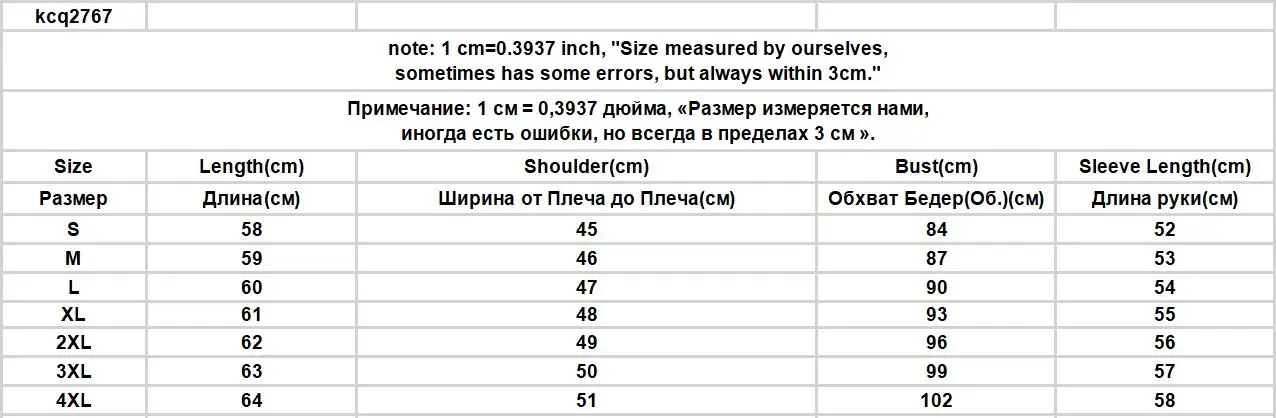 | kcq2767 | | | | |
|---|---|---|---|---|
| note: 1 cm=0.3937 inch, "Size measured by ourselves, sometimes has some errors, but always within 3cm." | | | | |
| Примечание: 1 см = 0,3937 дюйма, «Размер измеряется нами, иногда есть ошибки, но всегда в пределах 3 см ». | | | | |
| Size | Length(cm) | Shoulder(cm) | Bust(cm) | Sleeve Length(cm) |
| Размер | Длина(см) | Ширина от Плеча до Плеча(см) | Обхват Бедер(Об.)(см) | Длина руки(см) |
| S | 58 | 45 | 84 | 52 |
| M | 59 | 46 | 87 | 53 |
| L | 60 | 47 | 90 | 54 |
| XL | 61 | 48 | 93 | 55 |
| 2XL | 62 | 49 | 96 | 56 |
| 3XL | 63 | 50 | 99 | 57 |
| 4XL | 64 | 51 | 102 | 58 |